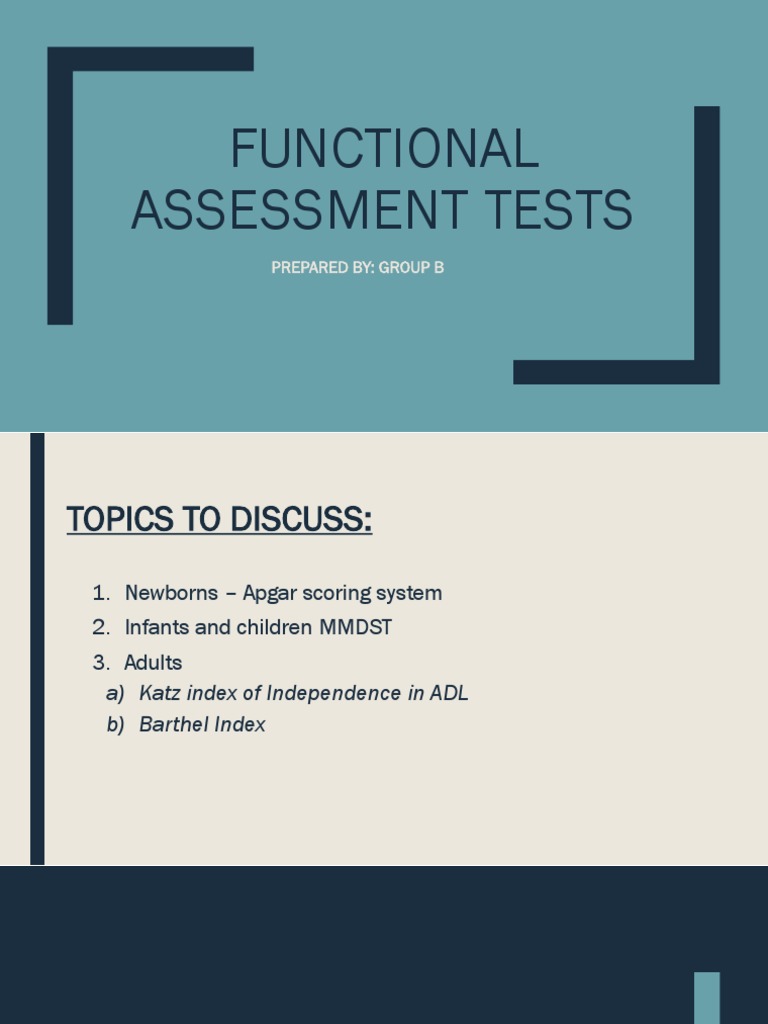 FUNCTIONAL ASSESSMENT TESTS

PREPARED BY: GROUP B

TOPICS TO DISCUSS:

1. Newborns – Apgar scoring system
2. Infants and children MMDST
3. Adults
a) Katz index of Independence in ADL
b) Barthel Index